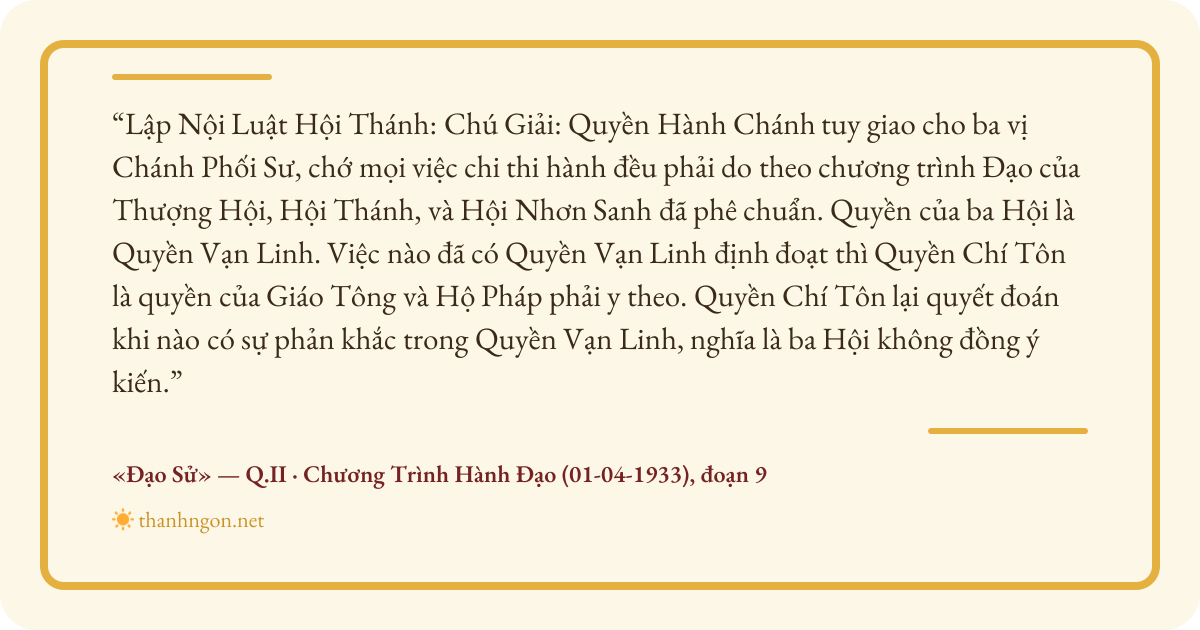 “Lập Nội Luật Hội Thánh: Chú Giải: Quyền Hành Chánh tuy giao cho ba vị Chánh Phối Sư, chớ mọi việc chi thi hành đều phải do theo chương trình Đạo của Thượng Hội, Hội Thánh, và Hội Nhơn Sanh đã phê chuẩn. Quyền của ba Hội là Quyền Vạn Linh. Việc nào đã có Quyền Vạn Linh định đoạt thì Quyền Chí Tôn là quyền của Giáo Tông và Hộ Pháp phải y theo. Quyền Chí Tôn lại quyết đoán khi nào có sự phản khắc trong Quyền Vạn Linh, nghĩa là ba Hội không đồng ý kiến.”

«Đạo Sử» — Q.II · Chương Trình Hành Đạo (01-04-1933), đoạn 9

thanhngon.net